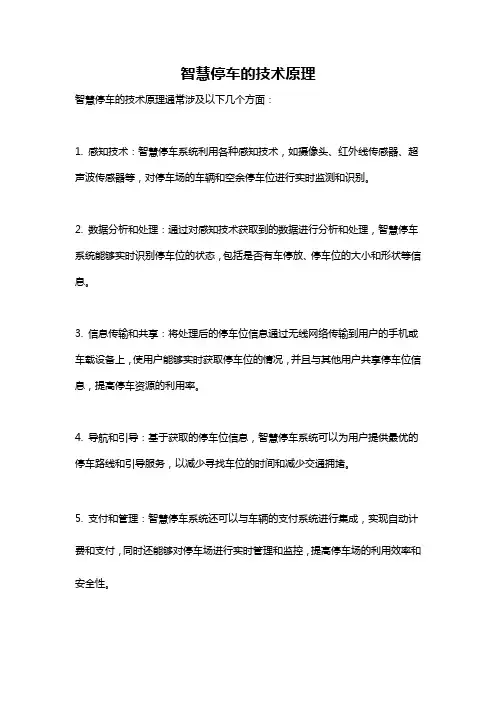 智慧停车的技术原理

智慧停车的技术原理通常涉及以下几个方面：

1. 感知技术：智慧停车系统利用各种感知技术，如摄像头、红外线传感器、超声波传感器等，对停车场的车辆和空余停车位进行实时监测和识别。

2. 数据分析和处理：通过对感知技术获取到的数据进行分析和处理，智慧停车系统能够实时识别停车位的状态，包括是否有车停放、停车位的大小和形状等信息。

3. 信息传输和共享：将处理后的停车位信息通过无线网络传输到用户的手机或车载设备上，使用户能够实时获取停车位的情况，并且与其他用户共享停车位信息，提高停车资源的利用率。

4. 导航和引导：基于获取的停车位信息，智慧停车系统可以为用户提供最优的停车路线和引导服务，以减少寻找车位的时间和减少交通拥堵。

5. 支付和管理：智慧停车系统还可以与车辆的支付系统进行集成，实现自动计费和支付，同时还能够对停车场进行实时管理和监控，提高停车场的利用效率和安全性。